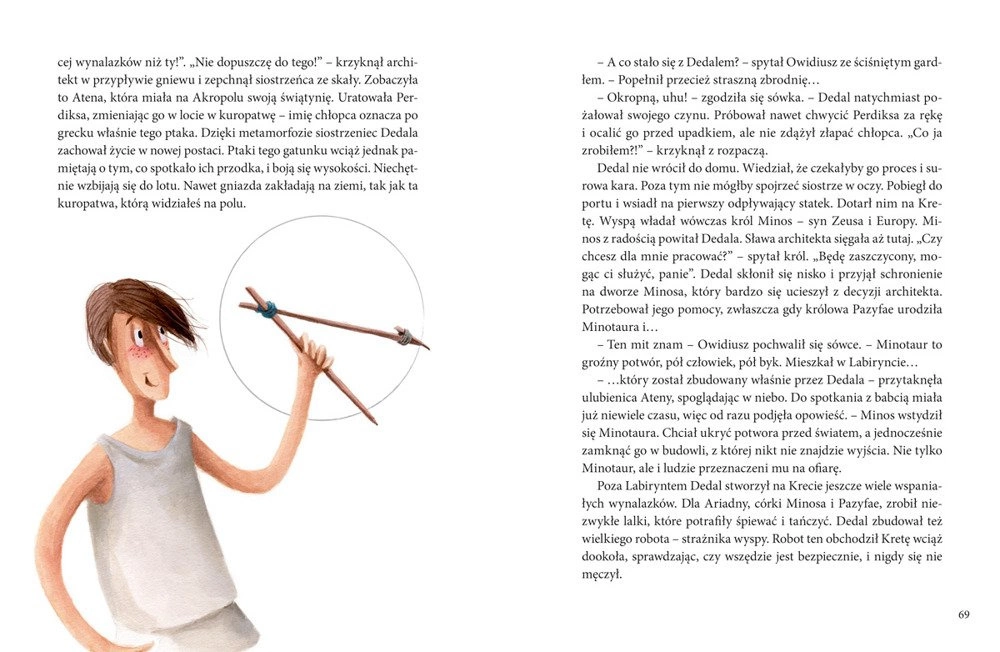 cej wynalazków niż ty!". „Nie dopuszczę do tego!" – krzyknął architekt w przypływie gniewu i zepchnął siostrzeńca ze skały. Zobaczyła to Atena, która miała na Akropolu swoją świątynię. Uratowała Perdiksa, zmieniając go w locie w kuropatwę – imię chłopca oznacza po grecku właśnie tego ptaka. Dzięki metamorfozie siostrzeniec Dedala zachował życie w nowej postaci. Ptaki tego gatunku wciąż jednak pamiętają o tym, co spotkało ich przodka, i boją się wysokości. Niechętnie wzbijają się do lotu. Nawet gniazda zakładają na ziemi, tak jak ta kuropatwa, którą widziałeś na polu.

– A co stało się z Dedalem? – spytał Owidiusz ze ściśniętym gardłem. – Popełnił przecież straszną zbrodnię…

– Okropną, uhu! – zgodziła się sówka. – Dedal natychmiast pożałował swojego czynu. Próbował nawet chwycić Perdiksa za rękę i ocalić go przed upadkiem, ale nie zdążył złapać chłopca. „Co ja zrobiłem?!" – krzyknął z rozpaczą.

Dedal nie wrócił do domu. Wiedział, że czekałyby go proces i surowa kara. Poza tym nie mógłby spojrzeć siostrze w oczy. Pobiegł do portu i wsiadł na pierwszy odpływający statek. Dotarł nim na Kretę. Wyspą władał wówczas król Minos – syn Zeusa i Europy. Minos z radością powitał Dedala. Sława architekta sięgała aż tutaj. „Czy chcesz dla mnie pracować?" – spytał król. „Będę zaszczycony, mogąc ci służyć, panie". Dedal skłonił się nisko i przyjął schronienie na dworze Minosa, który bardzo się ucieszył z decyzji architekta. Potrzebował jego pomocy, zwłaszcza gdy królowa Pazyfae urodziła Minotaura i…

– Ten mit znam – Owidiusz pochwalił się sówce. – Minotaur to groźny potwór, pół człowiek, pół byk. Mieszkał w Labiryncie…

– …który został zbudowany właśnie przez Dedala – przytaknęła ulubienica Ateny, spoglądając w niebo. Do spotkania z babcią miała już niewiele czasu, więc od razu podjęła opowieść. – Minos wstydził się Minotaura. Chciał ukryć potwora przed światem, a jednocześnie zamknąć go w budowli, z której nikt nie znajdzie wyjścia. Nie tylko Minotaur, ale i ludzie przeznaczeni mu na ofiarę.

Poza Labiryntem Dedal stworzył na Krecie jeszcze wiele wspaniałych wynalazków. Dla Ariadny, córki Minosa i Pazyfae, zrobił niezwykłe lalki, które potrafiły śpiewać i tańczyć. Dedal zbudował też wielkiego robota – strażnika wyspy. Robot ten obchodził Kretę wciąż dookoła, sprawdzając, czy wszędzie jest bezpiecznie, i nigdy się nie męczył.

69